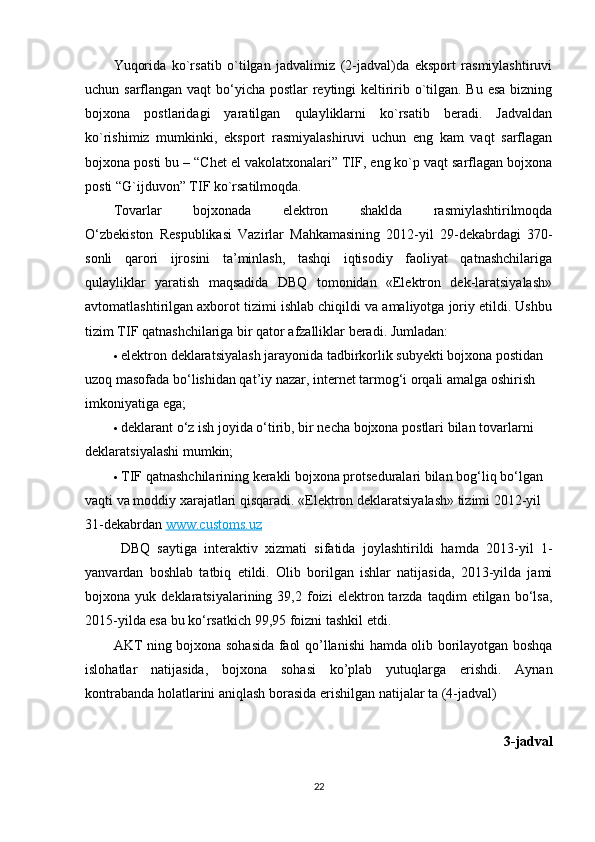 Yuqorida ko`rsatib o`tilgan jadvalimiz (2-jadval)da eksport rasmiylashtiruvi uchun sarflangan vaqt bo‘yicha postlar reytingi keltiririb o`tilgan. Bu esa bizning bojxona postlaridagi yaratilgan qulayliklarni ko`rsatib beradi. Jadvaldan ko`rishimiz mumkinki, eksport rasmiyalashiruvi uchun eng kam vaqt sarflagan bojxona posti bu – “Chet el vakolatxonalari” TIF, eng ko`p vaqt sarflagan bojxona posti “G`ijduvon” TIF ko`rsatilmoqda.

Tovarlar bojxonada elektron shaklda rasmiylashtirilmoqda O‘zbekiston Respublikasi Vazirlar Mahkamasining 2012-yil 29-dekabrdagi 370-sonli qarori ijrosini ta’minlash, tashqi iqtisodiy faoliyat qatnashchilariga qulayliklar yaratish maqsadida DBQ tomonidan «Elektron dek-laratsiyalash» avtomatlashtirilgan axborot tizimi ishlab chiqildi va amaliyotga joriy etildi. Ushbu tizim TIF qatnashchilariga bir qator afzalliklar beradi. Jumladan:

• elektron deklaratsiyalash jarayonida tadbirkorlik subyekti bojxona postidan uzoq masofada bo‘lishidan qat’iy nazar, internet tarmog‘i orqali amalga oshirish imkoniyatiga ega;

• deklarant o‘z ish joyida o‘tirib, bir necha bojxona postlari bilan tovarlarni deklaratsiyalashi mumkin;

• TIF qatnashchilarining kerakli bojxona protseduralari bilan bog‘liq bo‘lgan vaqti va moddiy xarajatlari qisqaradi. «Elektron deklaratsiyalash» tizimi 2012-yil 31-dekabrdan www.customs.uz

DBQ saytiga interaktiv xizmati sifatida joylashtirildi hamda 2013-yil 1-yanvardan boshlab tatbiq etildi. Olib borilgan ishlar natijasida, 2013-yilda jami bojxona yuk deklaratsiyalarining 39,2 foizi elektron tarzda taqdim etilgan bo‘lsa, 2015-yilda esa bu ko‘rsatkich 99,95 foizni tashkil etdi.

AKT ning bojxona sohasida faol qo’llanishi hamda olib borilayotgan boshqa islohatlar natijasida, bojxona sohasi ko’plab yutuqlarga erishdi. Aynan kontrabanda holatlarini aniqlash borasida erishilgan natijalar ta (4-jadval)

3-jadval

22